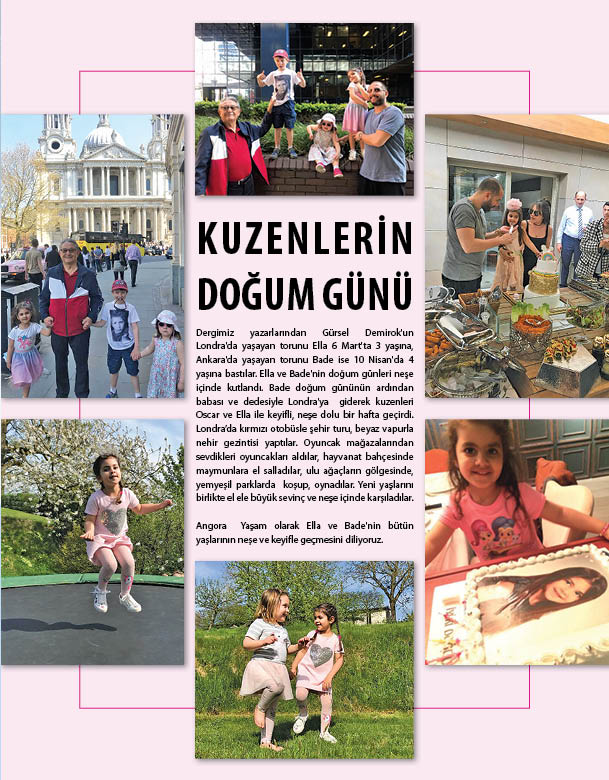 KUZENLERİN DOĞUM GÜNÜ

Dergimiz yazarlarından Gürsel Demirok'un Londra'da yaşayan torunu Ella 6 Mart'ta 3 yaşına, Ankara'da yaşayan torunu Bade ise 10 Nisan'da 4 yaşına bastılar. Ella ve Bade'nin doğum günleri neşe içinde kutlandı. Bade doğum gününün ardından babası ve dedesiyle Londra'ya giderek kuzenleri Oscar ve Ella ile keyifli, neşe dolu bir hafta geçirdi. Londra'da kırmızı otobüsle şehir turu, beyaz vapurla nehir gezintisi yaptılar. Oyuncak mağazalarından sevdikleri oyuncakları aldılar, hayvanat bahçesinde maymunlara el salladılar, ulu ağaçların gölgesinde, yemyeşil parklarda koşup, oynadılar. Yeni yaşlarını birlikte el ele büyük sevinç ve neşe içinde karşıladılar.

Angora Yaşam olarak Ella ve Bade'nin bütün yaşlarının neşe ve keyifle geçmesini diliyoruz.